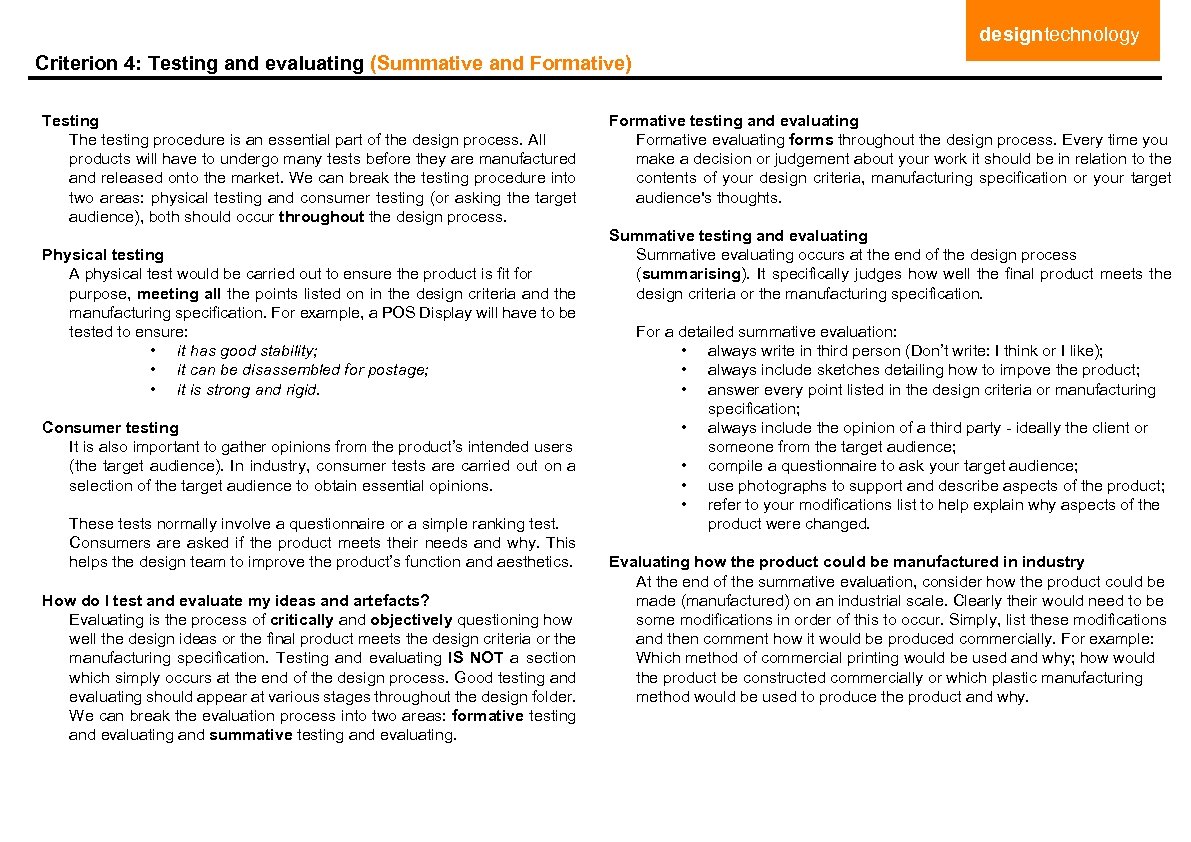 designtechnology

Criterion 4: Testing and evaluating (Summative and Formative)

Testing
The testing procedure is an essential part of the design process. All products will have to undergo many tests before they are manufactured and released onto the market. We can break the testing procedure into two areas: physical testing and consumer testing (or asking the target audience), both should occur throughout the design process.

Physical testing
A physical test would be carried out to ensure the product is fit for purpose, meeting all the points listed on in the design criteria and the manufacturing specification. For example, a POS Display will have to be tested to ensure:
• it has good stability;
• it can be disassembled for postage;
• it is strong and rigid.

Consumer testing
It is also important to gather opinions from the product's intended users (the target audience). In industry, consumer tests are carried out on a selection of the target audience to obtain essential opinions.

These tests normally involve a questionnaire or a simple ranking test. Consumers are asked if the product meets their needs and why. This helps the design team to improve the product's function and aesthetics.

How do I test and evaluate my ideas and artefacts?
Evaluating is the process of critically and objectively questioning how well the design ideas or the final product meets the design criteria or the manufacturing specification. Testing and evaluating IS NOT a section which simply occurs at the end of the design process. Good testing and evaluating should appear at various stages throughout the design folder. We can break the evaluation process into two areas: formative testing and evaluating and summative testing and evaluating.

Formative testing and evaluating
Formative evaluating forms throughout the design process. Every time you make a decision or judgement about your work it should be in relation to the contents of your design criteria, manufacturing specification or your target audience's thoughts.

Summative testing and evaluating
Summative evaluating occurs at the end of the design process (summarising). It specifically judges how well the final product meets the design criteria or the manufacturing specification.

For a detailed summative evaluation:
• always write in third person (Don't write: I think or I like);
• always include sketches detailing how to impove the product;
• answer every point listed in the design criteria or manufacturing specification;
• always include the opinion of a third party - ideally the client or someone from the target audience;
• compile a questionnaire to ask your target audience;
• use photographs to support and describe aspects of the product;
• refer to your modifications list to help explain why aspects of the product were changed.

Evaluating how the product could be manufactured in industry
At the end of the summative evaluation, consider how the product could be made (manufactured) on an industrial scale. Clearly their would need to be some modifications in order of this to occur. Simply, list these modifications and then comment how it would be produced commercially. For example: Which method of commercial printing would be used and why; how would the product be constructed commercially or which plastic manufacturing method would be used to produce the product and why.